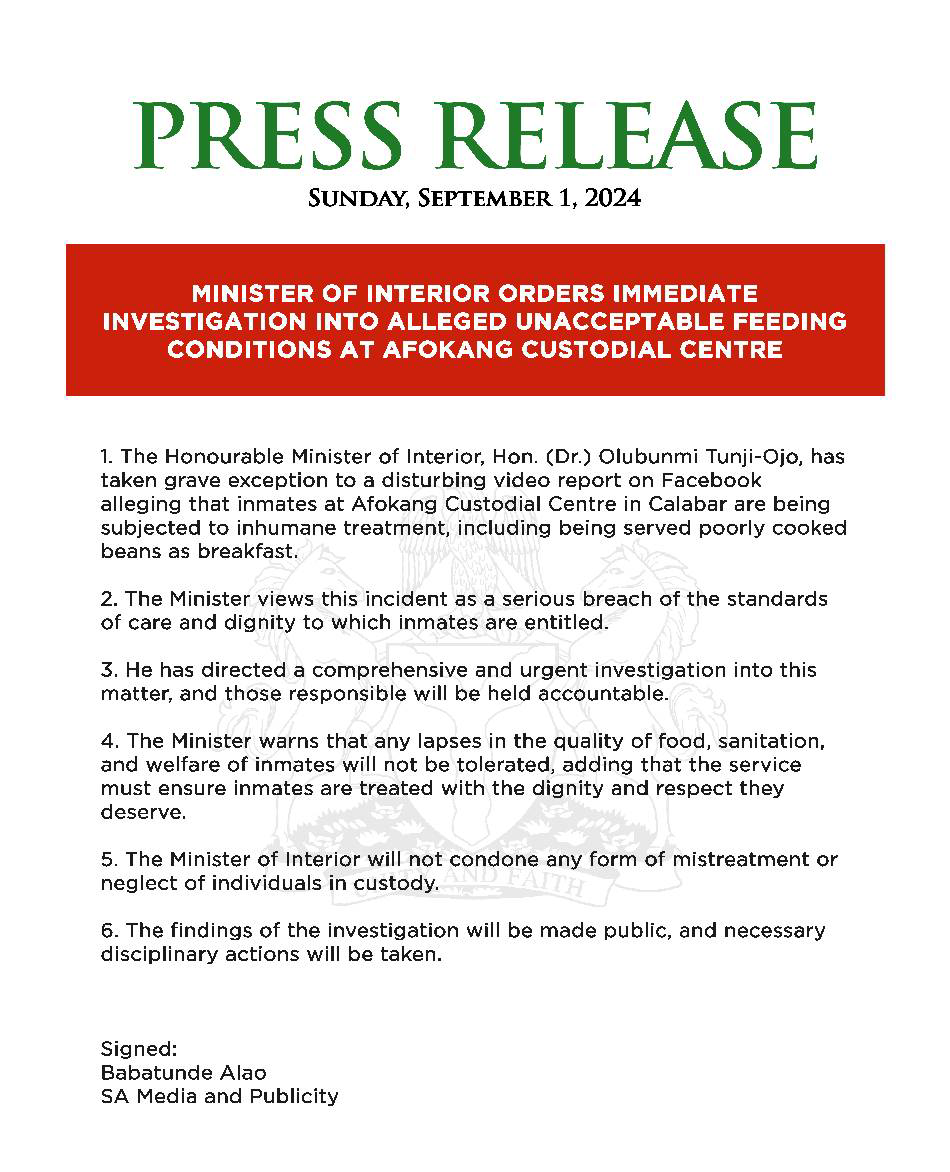 PRESS RELEASE
SUNDAY, SEPTEMBER 1, 2024

MINISTER OF INTERIOR ORDERS IMMEDIATE INVESTIGATION INTO ALLEGED UNACCEPTABLE FEEDING CONDITIONS AT AFOKANG CUSTODIAL CENTRE

1. The Honourable Minister of Interior, Hon. (Dr.) Olubunmi Tunji-Ojo, has taken grave exception to a disturbing video report on Facebook alleging that inmates at Afokang Custodial Centre in Calabar are being subjected to inhumane treatment, including being served poorly cooked beans as breakfast.

2. The Minister views this incident as a serious breach of the standards of care and dignity to which inmates are entitled.

3. He has directed a comprehensive and urgent investigation into this matter, and those responsible will be held accountable.

4. The Minister warns that any lapses in the quality of food, sanitation, and welfare of inmates will not be tolerated, adding that the service must ensure inmates are treated with the dignity and respect they deserve.

5. The Minister of Interior will not condone any form of mistreatment or neglect of individuals in custody.

6. The findings of the investigation will be made public, and necessary disciplinary actions will be taken.

Signed:
Babatunde Alao
SA Media and Publicity

AND FAITH